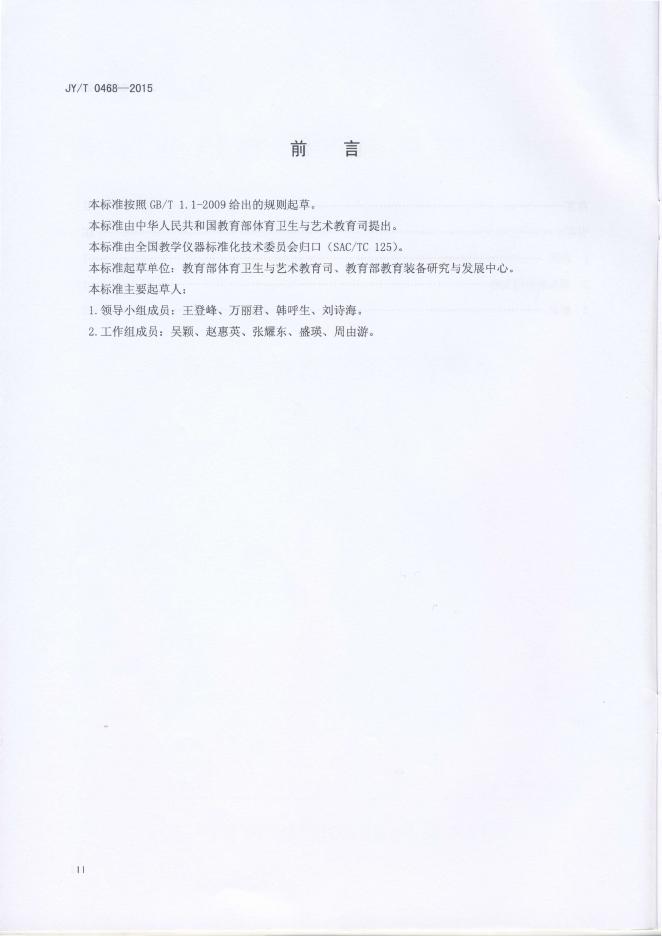 JY/T 0468—2015

前言

本标准按照GB/T 1.1-2009给出的规则起草。

本标准由中华人民共和国教育部体育卫生与艺术教育司提出。

本标准由全国教学仪器标准化技术委员会归口（SAC/TC 125）。

本标准起草单位：教育部体育卫生与艺术教育司、教育部教育装备研究与发展中心。

本标准主要起草人：

1.领导小组成员：王登峰、万丽君、韩呼生、刘诗海，

2.工作组成员：吴颖、赵惠英、张耀东、盛瑛、周由游。

II